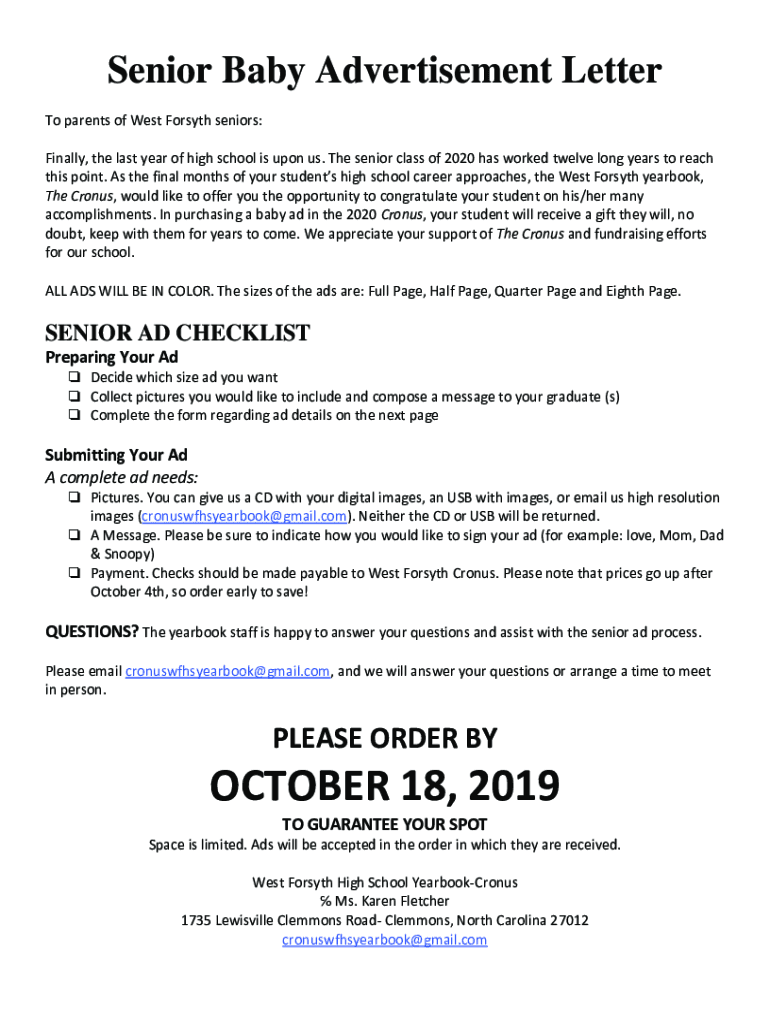 Senior Baby Advertisement Letter

To parents of West Forsyth seniors:

Finally, the last year of high school is upon us. The senior class of 2020 has worked twelve long years to reach this point. As the final months of your student's high school career approaches, the West Forsyth yearbook, The Cronus, would like to offer you the opportunity to congratulate your student on his/her many accomplishments. In purchasing a baby ad in the 2020 Cronus, your student will receive a gift they will, no doubt, keep with them for years to come. We appreciate your support of The Cronus and fundraising efforts for our school.

ALL ADS WILL BE IN COLOR. The sizes of the ads are: Full Page, Half Page, Quarter Page and Eighth Page.

SENIOR AD CHECKLIST

Preparing Your Ad
❑ Decide which size ad you want
❑ Collect pictures you would like to include and compose a message to your graduate (s)
❑ Complete the form regarding ad details on the next page

Submitting Your Ad
A complete ad needs:
❑ Pictures. You can give us a CD with your digital images, an USB with images, or email us high resolution images (cronuswfhsyearbook@gmail.com). Neither the CD or USB will be returned.
❑ A Message. Please be sure to indicate how you would like to sign your ad (for example: love, Mom, Dad & Snoopy)
❑ Payment. Checks should be made payable to West Forsyth Cronus. Please note that prices go up after October 4th, so order early to save!

QUESTIONS? The yearbook staff is happy to answer your questions and assist with the senior ad process.

Please email cronuswfhsyearbook@gmail.com, and we will answer your questions or arrange a time to meet in person.

PLEASE ORDER BY

OCTOBER 18, 2019

TO GUARANTEE YOUR SPOT

Space is limited. Ads will be accepted in the order in which they are received.

West Forsyth High School Yearbook-Cronus
℅ Ms. Karen Fletcher
1735 Lewisville Clemmons Road- Clemmons, North Carolina 27012
cronuswfhsyearbook@gmail.com